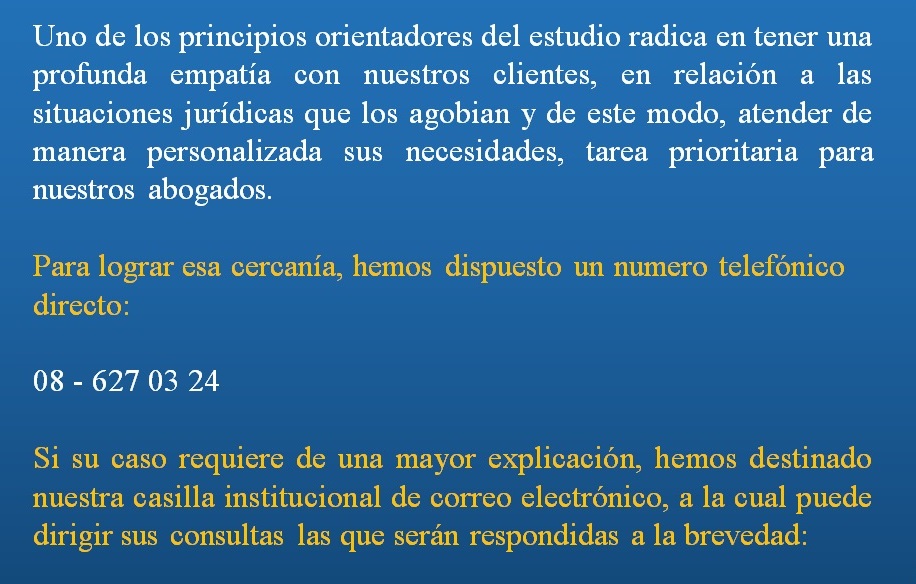 Uno de los principios orientadores del estudio radica en tener una profunda empatía con nuestros clientes, en relación a las situaciones jurídicas que los agobian y de este modo, atender de manera personalizada sus necesidades, tarea prioritaria para nuestros abogados.

Para lograr esa cercanía, hemos dispuesto un numero telefónico directo:

08 - 627 03 24

Si su caso requiere de una mayor explicación, hemos destinado nuestra casilla institucional de correo electrónico, a la cual puede dirigir sus consultas las que serán respondidas a la brevedad: